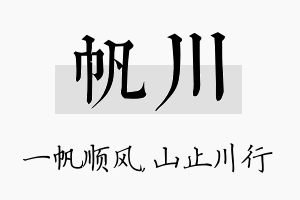 帆川

一帆顺风，山止川行